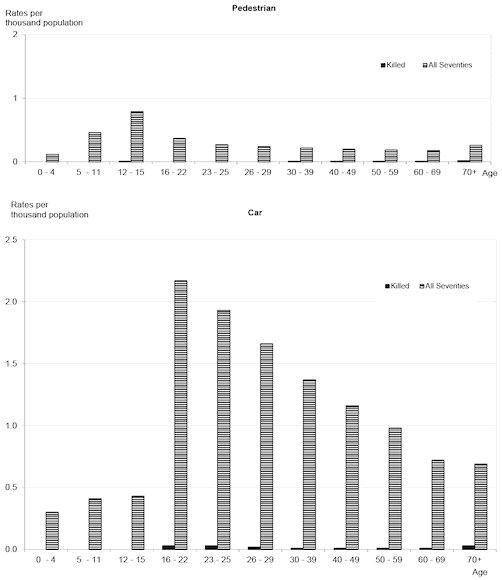 Rates per thousand population

Pedestrian

2

1

0

Killed

All Severities

0 - 4
5 - 11
12 - 15
16 - 22
23 - 25
26 - 29
30 - 39
40 - 49
50 - 59
60 - 69
70+
Age

Rates per thousand population

Car

2.5

2.0

1.5

1.0

0.5

0.0

Killed

All Severities

0 - 4
5 - 11
12 - 15
16 - 22
23 - 25
26 - 29
30 - 39
40 - 49
50 - 59
60 - 69
70+
Age